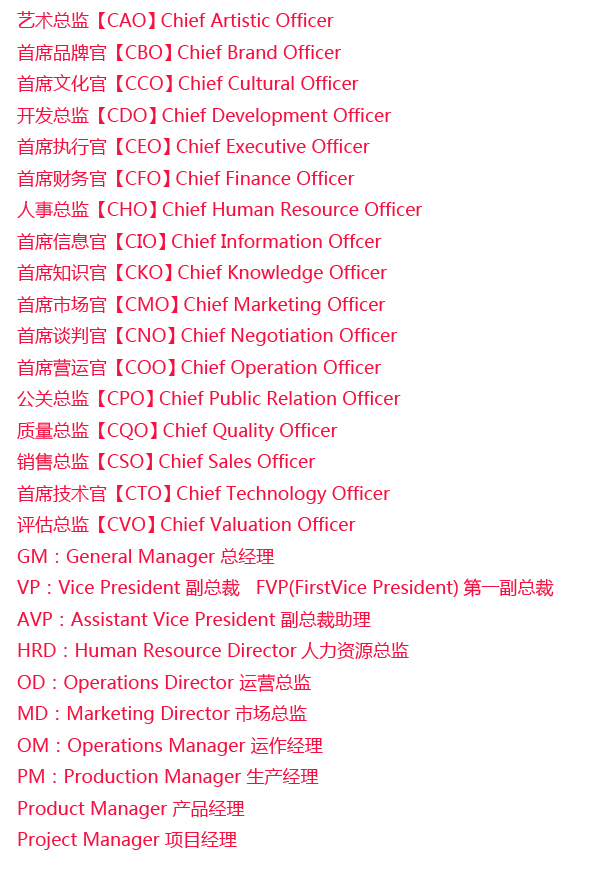 艺术总监【CAO】Chief Artistic Officer
首席品牌官【CBO】Chief Brand Officer
首席文化官【CCO】Chief Cultural Officer
开发总监【CDO】Chief Development Officer
首席执行官【CEO】Chief Executive Officer
首席财务官【CFO】Chief Finance Officer
人事总监【CHO】Chief Human Resource Officer
首席信息官【CIO】Chief Information Offcer
首席知识官【CKO】Chief Knowledge Officer
首席市场官【CMO】Chief Marketing Officer
首席谈判官【CNO】Chief Negotiation Officer
首席营运官【COO】Chief Operation Officer
公关总监【CPO】Chief Public Relation Officer
质量总监【CQO】Chief Quality Officer
销售总监【CSO】Chief Sales Officer
首席技术官【CTO】Chief Technology Officer
评估总监【CVO】Chief Valuation Officer
GM：General Manager 总经理
VP：Vice President 副总裁 FVP(FirstVice President) 第一副总裁
AVP：Assistant Vice President 副总裁助理
HRD：Human Resource Director 人力资源总监
OD：Operations Director 运营总监
MD：Marketing Director 市场总监
OM：Operations Manager 运作经理
PM：Production Manager 生产经理
Product Manager 产品经理
Project Manager 项目经理